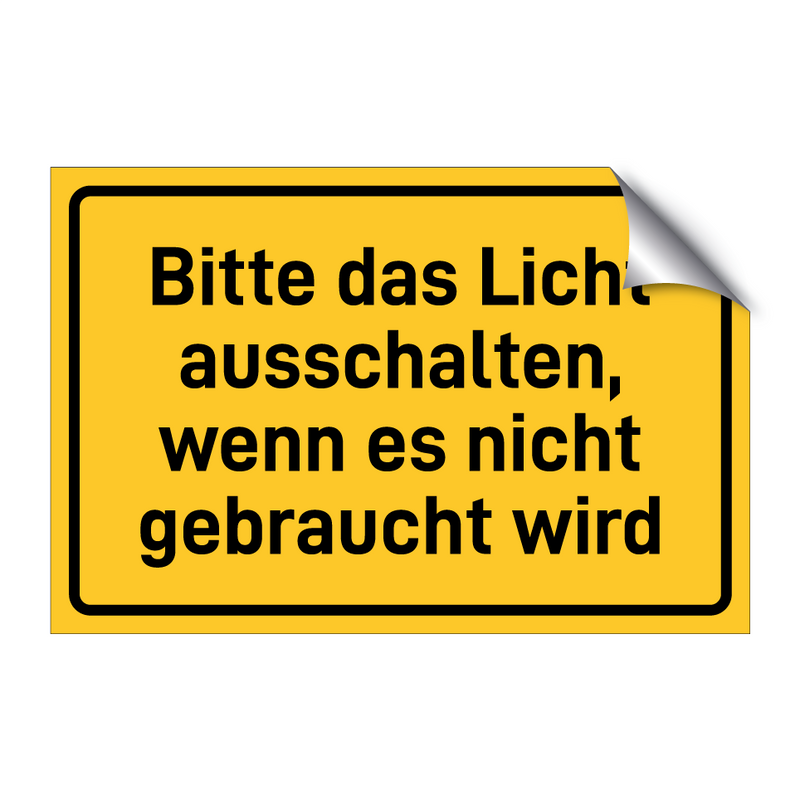 Bitte das Licht ausschalten, wenn es nicht gebraucht wird